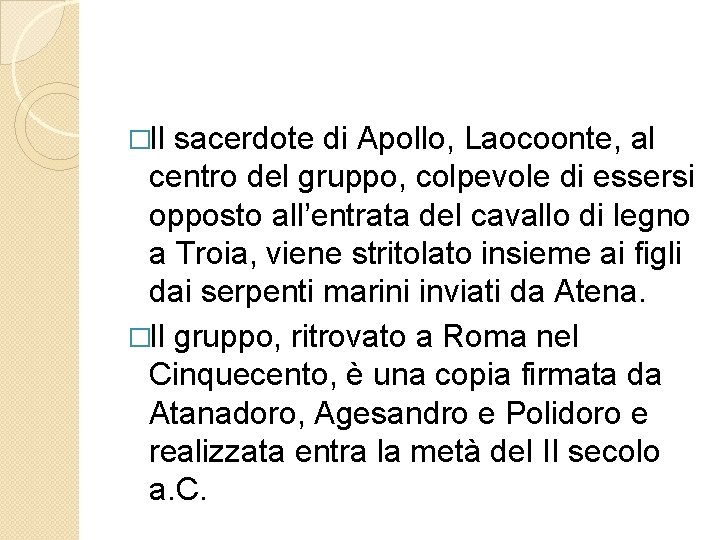 □Il sacerdote di Apollo, Laocoonte, al centro del gruppo, colpevole di essersi opposto all’entrata del cavallo di legno a Troia, viene stritolato insieme ai figli dai serpenti marini inviati da Atena.

□Il gruppo, ritrovato a Roma nel Cinquecento, è una copia firmata da Atanadoro, Agesandro e Polidoro e realizzata entra la metà del II secolo a.C.